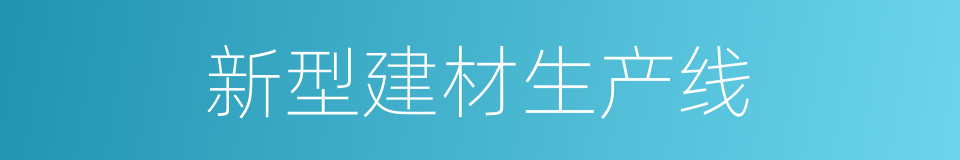 新型建材生产线